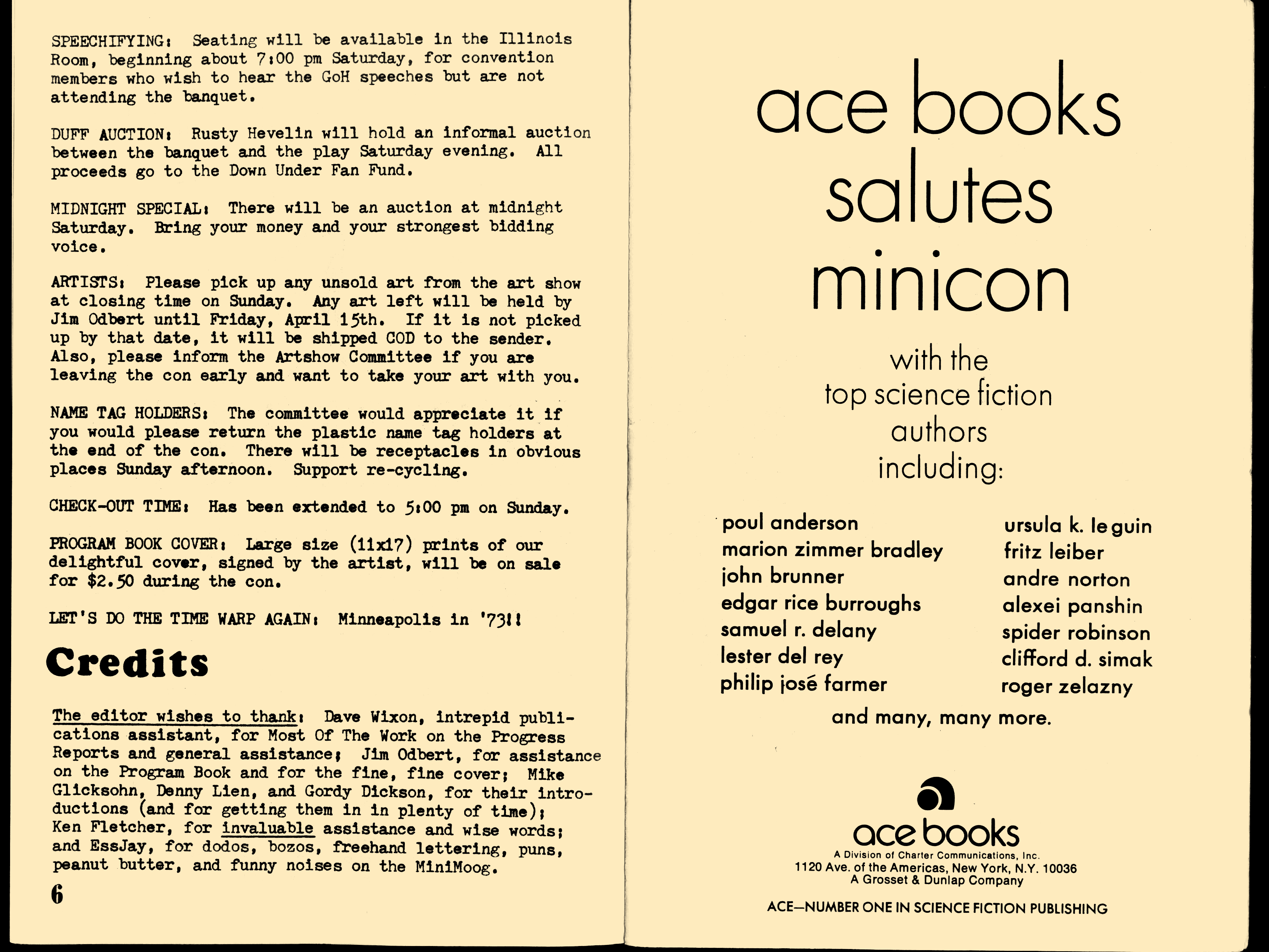 SPEECHIFYING: Seating will be available in the Illinois Room, beginning about 7:00 pm Saturday, for convention members who wish to hear the GoH speeches but are not attending the banquet.

DUFF AUCTION: Rusty Hevelin will hold an informal auction between the banquet and the play Saturday evening. All proceeds go to the Down Under Fan Fund.

MIDNIGHT SPECIAL: There will be an auction at midnight Saturday. Bring your money and your strongest bidding voice.

ARTISTS: Please pick up any unsold art from the art show at closing time on Sunday. Any art left will be held by Jim Odbert until Friday, April 15th. If it is not picked up by that date, it will be shipped COD to the sender. Also, please inform the Artshow Committee if you are leaving the con early and want to take your art with you.

NAME TAG HOLDERS: The committee would appreciate it if you would please return the plastic name tag holders at the end of the con. There will be receptacles in obvious places Sunday afternoon. Support re-cycling.

CHECK-OUT TIME: Has been extended to 5:00 pm on Sunday.

PROGRAM BOOK COVER: Large size (11x17) prints of our delightful cover, signed by the artist, will be on sale for $2.50 during the con.

LET'S DO THE TIME WARP AGAIN: Minneapolis in '73!!

Credits

The editor wishes to thank: Dave Wixon, intrepid publications assistant, for Most Of The Work on the Progress Reports and general assistance; Jim Odbert, for assistance on the Program Book and for the fine, fine cover; Mike Glicksohn, Denny Lien, and Gordy Dickson, for their introductions (and for getting them in in plenty of time); Ken Fletcher, for invaluable assistance and wise words; and EssJay, for dodos, bozos, freehand lettering, puns, peanut butter, and funny noises on the MiniMoog.

6

ace books salutes minicon

with the top science fiction authors including:

poul anderson
marion zimmer bradley
john brunner
edgar rice burroughs
samuel r. delany
lester del rey
philip josé farmer

ursula k. le guin
fritz leiber
andre norton
alexei panshin
spider robinson
clifford d. simak
roger zelazny

and many, many more.

ace books
A Division of Charter Communications, Inc.
1120 Ave. of the Americas, New York, N.Y. 10036
A Grosset & Dunlap Company

ACE—NUMBER ONE IN SCIENCE FICTION PUBLISHING